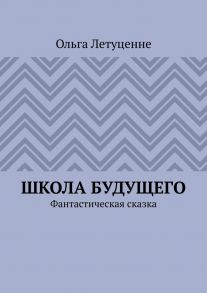 Ольга Летуценне

ШКОЛА БУДУЩЕГО
Фантастическая сказка